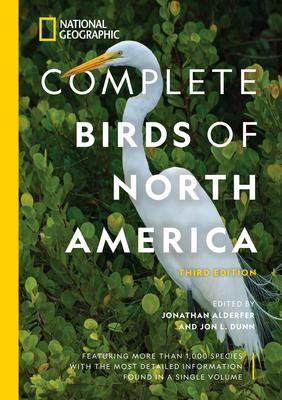 NATIONAL GEOGRAPHIC

COMPLETE BIRDS OF NORTH AMERICA

THIRD EDITION

EDITED BY
JONATHAN ALDERFER
AND JON L. DUNN

FEATURING MORE THAN 1,000 SPECIES WITH THE MOST DETAILED INFORMATION FOUND IN A SINGLE VOLUME